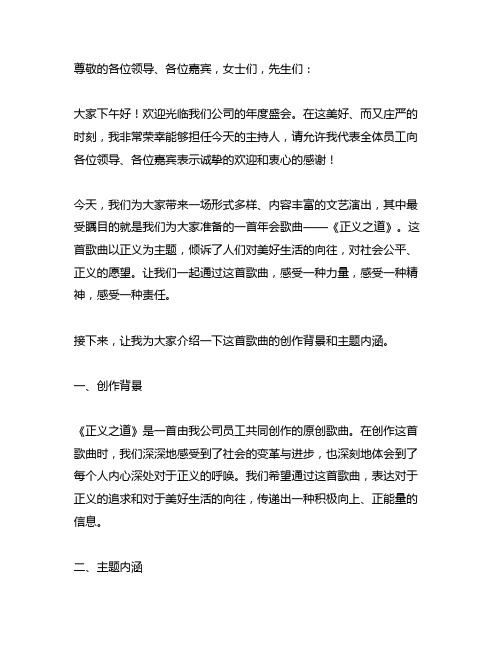 尊敬的各位领导、各位嘉宾，女士们，先生们：

大家下午好！欢迎光临我们公司的年度盛会。在这美好、而又庄严的时刻，我非常荣幸能够担任今天的主持人，请允许我代表全体员工向各位领导、各位嘉宾表示诚挚的欢迎和衷心的感谢！

今天，我们为大家带来一场形式多样、内容丰富的文艺演出，其中最受瞩目的就是我们为大家准备的一首年会歌曲——《正义之道》。这首歌曲以正义为主题，倾诉了人们对美好生活的向往，对社会公平、正义的愿望。让我们一起通过这首歌曲，感受一种力量，感受一种精神，感受一种责任。

接下来，让我为大家介绍一下这首歌曲的创作背景和主题内涵。

一、创作背景

《正义之道》是一首由我公司员工共同创作的原创歌曲。在创作这首歌曲时，我们深深地感受到了社会的变革与进步，也深刻地体会到了每个人内心深处对于正义的呼唤。我们希望通过这首歌曲，表达对于正义的追求和对于美好生活的向往，传递出一种积极向上、正能量的信息。

二、主题内涵